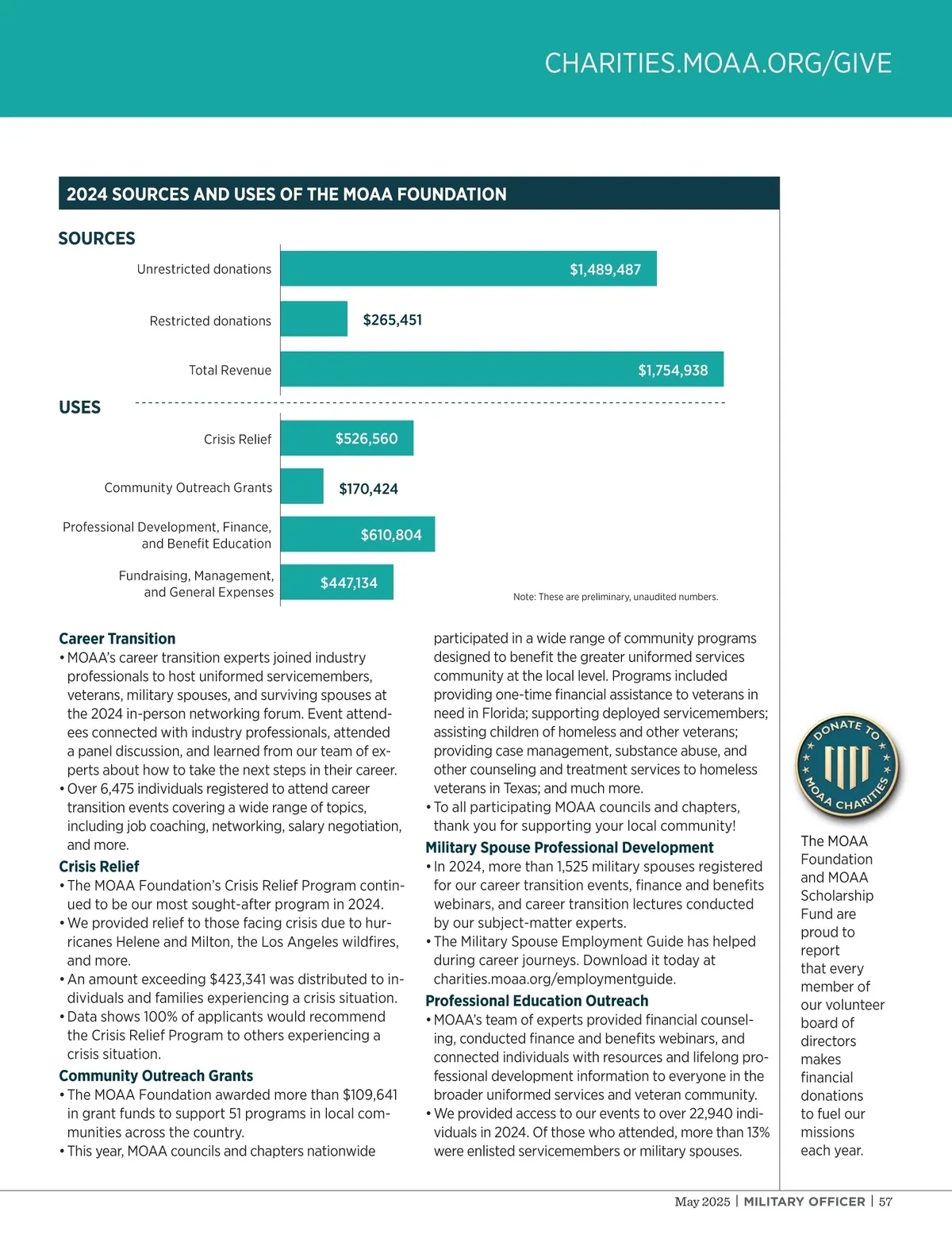 CHARITIES.MOAA.ORG/GIVE

2024 SOURCES AND USES OF THE MOAA FOUNDATION

SOURCES

Unrestricted donations $1,489,487

Restricted donations $265,451

Total Revenue $1,754,938

USES

Crisis Relief $526,560

Community Outreach Grants $170,424

Professional Development, Finance, and Benefit Education $610,804

Fundraising, Management, and General Expenses $447,134

Note: These are preliminary, unaudited numbers.

Career Transition
• MOAA's career transition experts joined industry professionals to host uniformed servicemembers, veterans, military spouses, and surviving spouses at the 2024 in-person networking forum. Event attendees connected with industry professionals, attended a panel discussion, and learned from our team of experts about how to take the next steps in their career.
• Over 6,475 individuals registered to attend career transition events covering a wide range of topics, including job coaching, networking, salary negotiation, and more.

Crisis Relief
• The MOAA Foundation's Crisis Relief Program continued to be our most sought-after program in 2024.
• We provided relief to those facing crisis due to hurricanes Helene and Milton, the Los Angeles wildfires, and more.
• An amount exceeding $423,341 was distributed to individuals and families experiencing a crisis situation.
• Data shows 100% of applicants would recommend the Crisis Relief Program to others experiencing a crisis situation.

Community Outreach Grants
• The MOAA Foundation awarded more than $109,641 in grant funds to support 51 programs in local communities across the country.
• This year, MOAA councils and chapters nationwide participated in a wide range of community programs designed to benefit the greater uniformed services community at the local level. Programs included providing one-time financial assistance to veterans in need in Florida; supporting deployed servicemembers; assisting children of homeless and other veterans; providing case management, substance abuse, and other counseling and treatment services to homeless veterans in Texas; and much more.
• To all participating MOAA councils and chapters, thank you for supporting your local community!

Military Spouse Professional Development
• In 2024, more than 1,525 military spouses registered for our career transition events, finance and benefits webinars, and career transition lectures conducted by our subject-matter experts.
• The Military Spouse Employment Guide has helped during career journeys. Download it today at charities.moaa.org/employmentguide.

Professional Education Outreach
• MOAA's team of experts provided financial counseling, conducted finance and benefits webinars, and connected individuals with resources and lifelong professional development information to everyone in the broader uniformed services and veteran community.
• We provided access to our events to over 22,940 individuals in 2024. Of those who attended, more than 13% were enlisted servicemembers or military spouses.

DONATE TO MOAA CHARITIES

The MOAA Foundation and MOAA Scholarship Fund are proud to report that every member of our volunteer board of directors makes financial donations to fuel our missions each year.

May 2025 | MILITARY OFFICER | 57